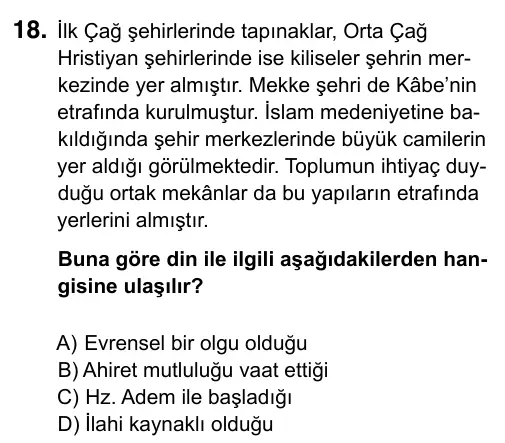 18. İlk Çağ şehirlerinde tapınaklar, Orta Çağ Hristiyan şehirlerinde ise kiliseler şehrin merkezinde yer almıştır. Mekke şehri de Kâbe'nin etrafında kurulmuştur. İslam medeniyetine bakıldığında şehir merkezlerinde büyük camilerin yer aldığı görülmektedir. Toplumun ihtiyaç duyduğu ortak mekânlar da bu yapıların etrafında yerlerini almıştır.

Buna göre din ile ilgili aşağıdakilerden hangisine ulaşılır?

A) Evrensel bir olgu olduğu
B) Ahiret mutluluğu vaat ettiği
C) Hz. Adem ile başladığı
D) İlahi kaynaklı olduğu